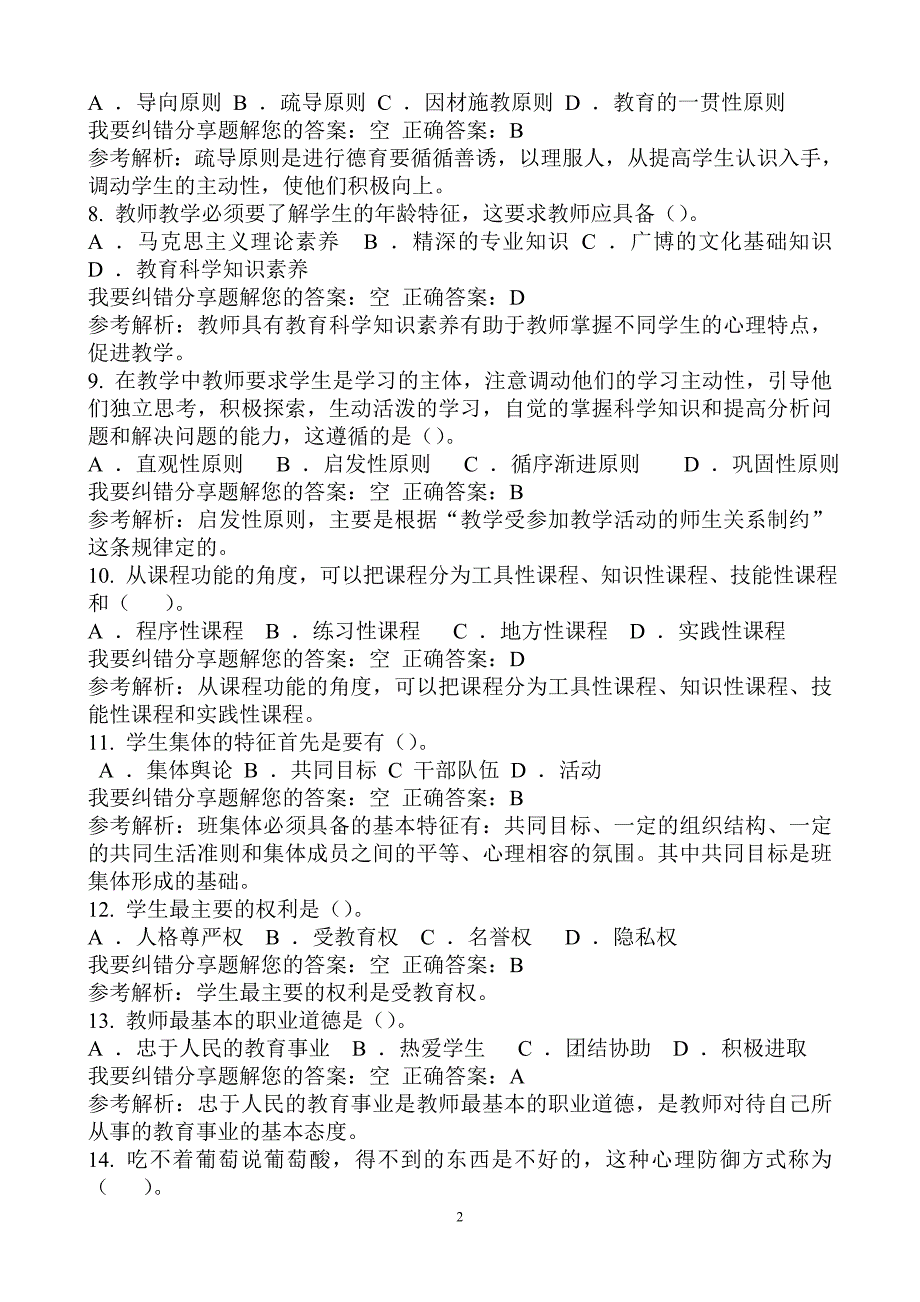 A ． 导向原则 B ． 疏导原则 C ． 因材施教原则 D ． 教育的一贯性原则
我要纠错分享题解您的答案：空 正确答案：B
参考解析：疏导原则是进行德育要循循善诱，以理服人，从提高学生认识入手，调动学生的主动性，使他们积极向上。
8. 教师教学必须要了解学生的年龄特征，这要求教师应具备（）。
A ． 马克思主义理论素养 B ． 精深的专业知识 C ． 广博的文化基础知识 D ． 教育科学知识素养
我要纠错分享题解您的答案：空 正确答案：D
参考解析：教师具有教育科学知识素养有助于教师掌握不同学生的心理特点，促进教学。
9. 在教学中教师要求学生是学习的主体，注意调动他们的学习主动性，引导他们独立思考，积极探索，生动活泼的学习，自觉的掌握科学知识和提高分析问题和解决问题的能力，这遵循的是（）。
A ． 直观性原则 B ． 启发性原则 C ． 循序渐进原则 D ． 巩固性原则
我要纠错分享题解您的答案：空 正确答案：B
参考解析：启发性原则，主要是根据“教学受参加教学活动的师生关系制约”这条规律定的。
10. 从课程功能的角度，可以把课程分为工具性课程、知识性课程、技能性课程和（ ）。
A ． 程序性课程 B ． 练习性课程 C ． 地方性课程 D ． 实践性课程
我要纠错分享题解您的答案：空 正确答案：D
参考解析：从课程功能的角度，可以把课程分为工具性课程、知识性课程、技能性课程和实践性课程。
11. 学生集体的特征首先是要有（）。
A ． 集体舆论 B ． 共同目标 C 干部队伍 D ． 活动
我要纠错分享题解您的答案：空 正确答案：B
参考解析：班集体必须具备的基本特征有：共同目标、一定的组织结构、一定的共同生活准则和集体成员之间的平等、心理相容的氛围。其中共同目标是班集体形成的基础。
12. 学生最主要的权利是（）。
A ． 人格尊严权 B ． 受教育权 C ． 名誉权 D ． 隐私权
我要纠错分享题解您的答案：空 正确答案：B
参考解析：学生最主要的权利是受教育权。
13. 教师最基本的职业道德是（）。
A ． 忠于人民的教育事业 B ． 热爱学生 C ． 团结协助 D ． 积极进取
我要纠错分享题解您的答案：空 正确答案：A
参考解析：忠于人民的教育事业是教师最基本的职业道德，是教师对待自己所从事的教育事业的基本态度。
14. 吃不着葡萄说葡萄酸，得不到的东西是不好的，这种心理防御方式称为（ ）。

2